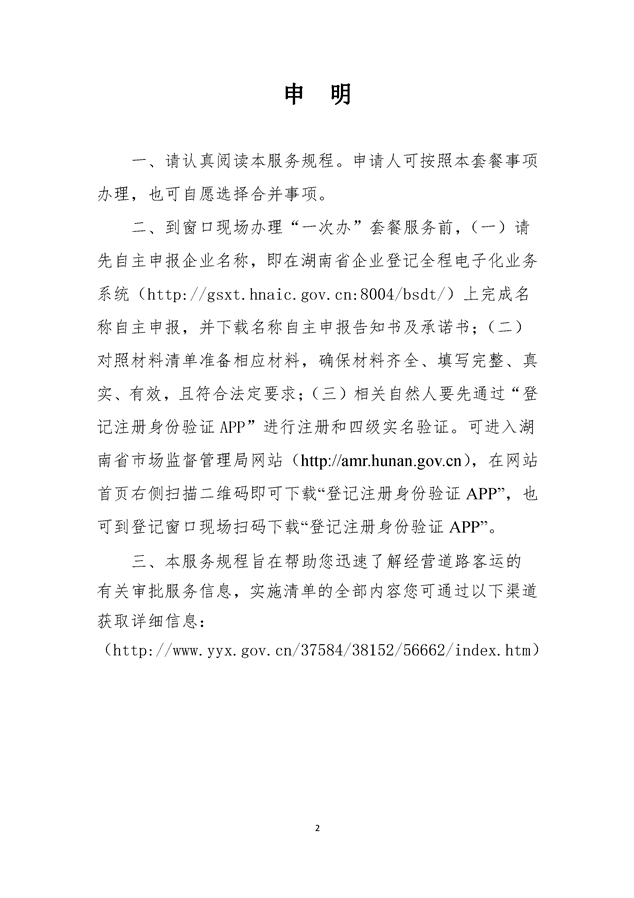 申 明

一、请认真阅读本服务规程。申请人可按照本套餐事项办理，也可自愿选择合并事项。

二、到窗口现场办理“一次办”套餐服务前，（一）请先自主申报企业名称，即在湖南省企业登记全程电子化业务系统（http://gsxt.hnaic.gov.cn:8004/bsdt/）上完成名称自主申报，并下载名称自主申报告知书及承诺书；（二）对照材料清单准备相应材料，确保材料齐全、填写完整、真实、有效，且符合法定要求；（三）相关自然人要先通过“登记注册身份验证 APP”进行注册和四级实名验证。可进入湖南省市场监督管理局网站（http://amr.hunan.gov.cn），在网站首页右侧扫描二维码即可下载“登记注册身份验证 APP”，也可到登记窗口现场扫码下载“登记注册身份验证 APP”。

三、本服务规程旨在帮助您迅速了解经营道路客运的有关审批服务信息，实施清单的全部内容您可通过以下渠道获取详细信息：
（http://www.yyx.gov.cn/37584/38152/56662/index.htm）

2